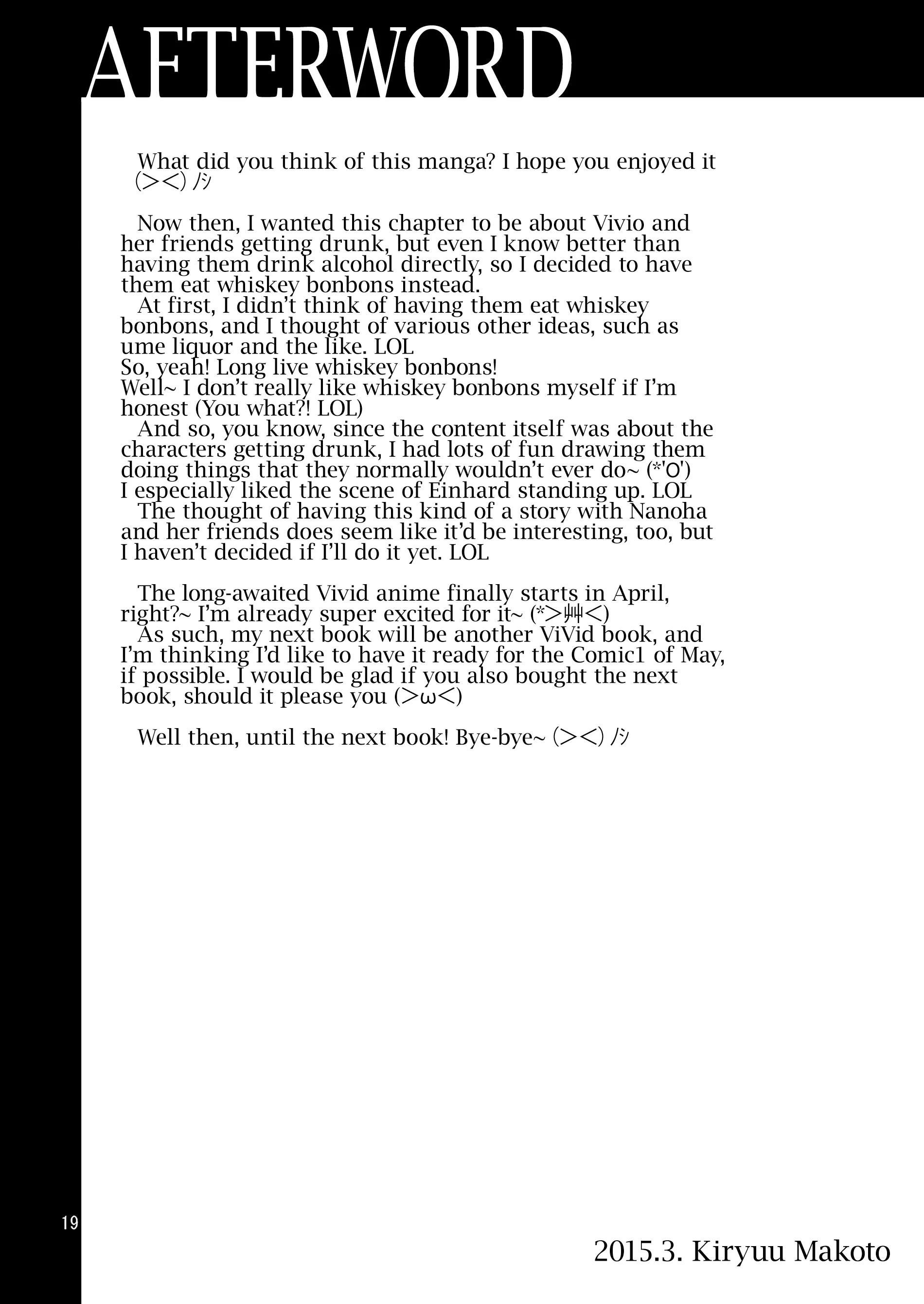 AFTERWORD

What did you think of this manga? I hope you enjoyed it (＞＜)ﾉｼ

Now then, I wanted this chapter to be about Vivio and her friends getting drunk, but even I know better than having them drink alcohol directly, so I decided to have them eat whiskey bonbons instead.
At first, I didn't think of having them eat whiskey bonbons, and I thought of various other ideas, such as ume liquor and the like. LOL
So, yeah! Long live whiskey bonbons!
Well~ I don't really like whiskey bonbons myself if I'm honest (You what?! LOL)
And so, you know, since the content itself was about the characters getting drunk, I had lots of fun drawing them doing things that they normally wouldn't ever do~ (*'O')
I especially liked the scene of Einhard standing up. LOL
The thought of having this kind of a story with Nanoha and her friends does seem like it'd be interesting, too, but I haven't decided if I'll do it yet. LOL

The long-awaited Vivid anime finally starts in April, right?~ I'm already super excited for it~ (*＞艸＜)
As such, my next book will be another ViVid book, and I'm thinking I'd like to have it ready for the Comic1 of May, if possible. I would be glad if you also bought the next book, should it please you (＞ω＜)

Well then, until the next book! Bye-bye~ (＞＜)ﾉｼ

19

2015.3. Kiryuu Makoto